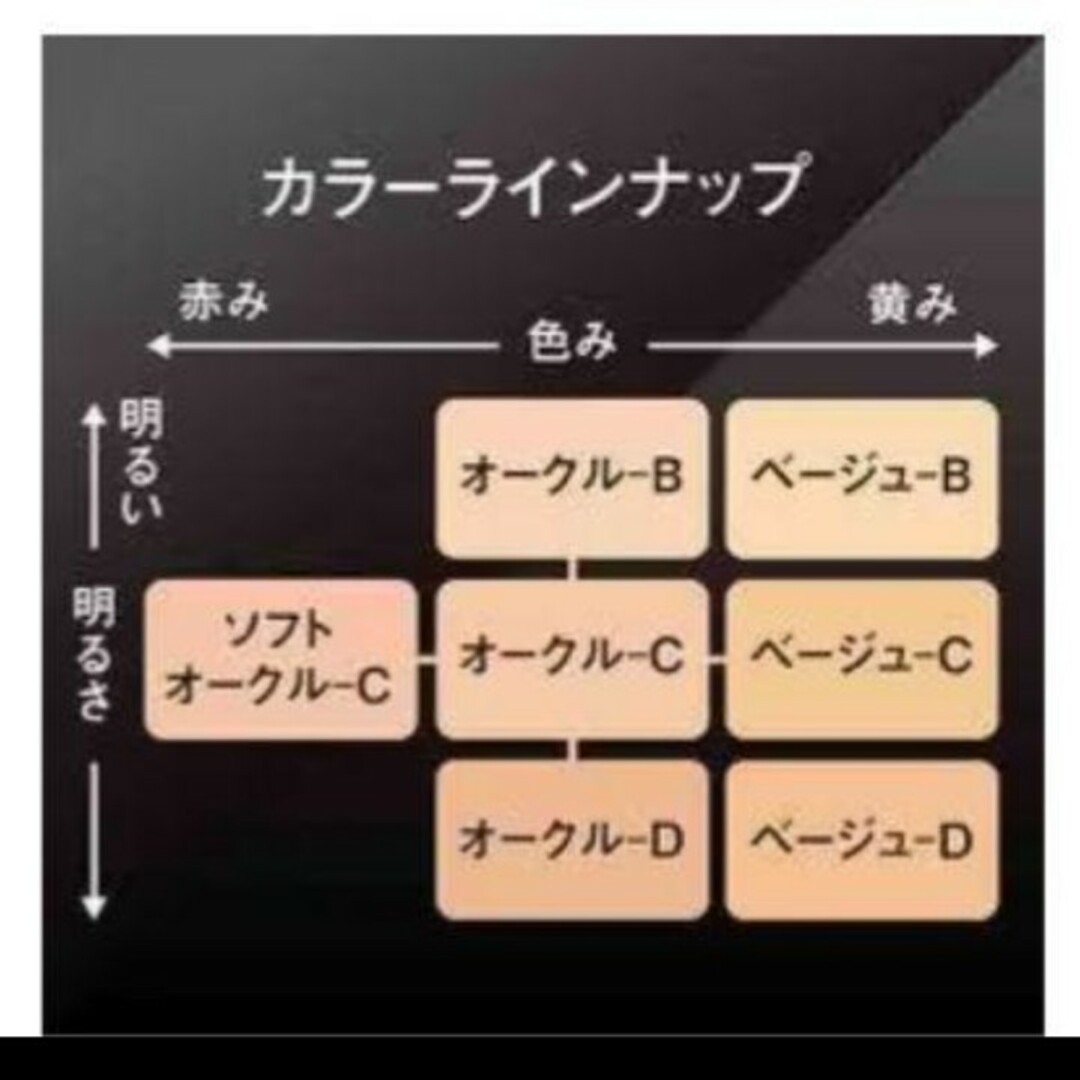 カラーラインナップ

赤み

色み

黄み

明るい

明るさ

オークル-B

ベージュ-B

ソフト
オークル-C

オークル-C

ベージュ-C

オークル-D

ベージュ-D